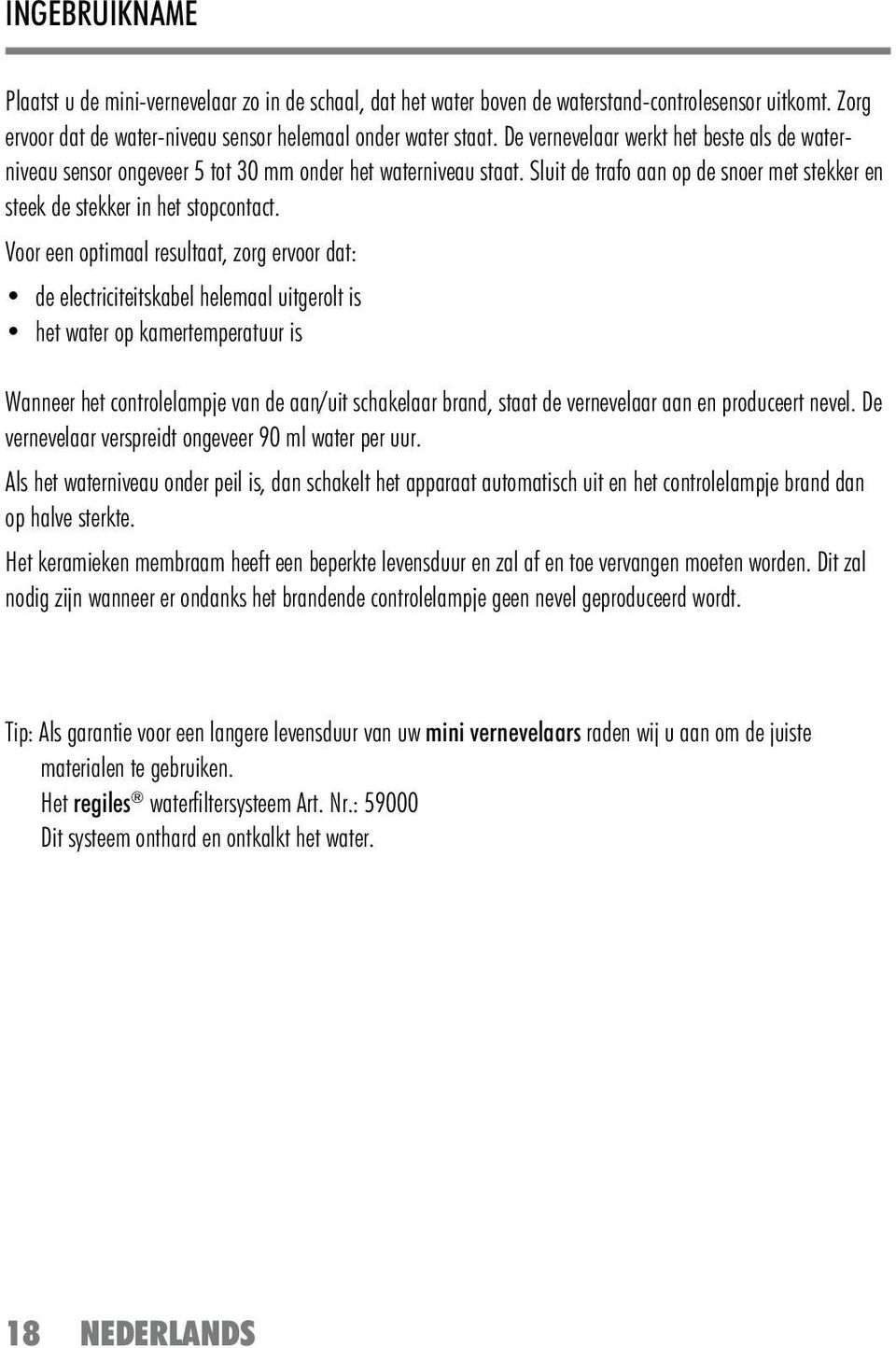 INGEBRUIKNAME

Plaatst u de mini-vernevelaar zo in de schaal, dat het water boven de waterstand-controlesensor uitkomt. Zorg ervoor dat de water-niveau sensor helemaal onder water staat. De vernevelaar werkt het beste als de waterniveau sensor ongeveer 5 tot 30 mm onder het waterniveau staat. Sluit de trafo aan op de snoer met stekker en steek de stekker in het stopcontact.

Voor een optimaal resultaat, zorg ervoor dat:

• de electriciteitskabel helemaal uitgerolt is
• het water op kamertemperatuur is

Wanneer het controlelampje van de aan/uit schakelaar brand, staat de vernevelaar aan en produceert nevel. De vernevelaar verspreidt ongeveer 90 ml water per uur.

Als het waterniveau onder peil is, dan schakelt het apparaat automatisch uit en het controlelampje brand dan op halve sterkte.

Het keramieken membraam heeft een beperkte levensduur en zal af en toe vervangen moeten worden. Dit zal nodig zijn wanneer er ondanks het brandende controlelampje geen nevel geproduceerd wordt.

Tip: Als garantie voor een langere levensduur van uw mini vernevelaars raden wij u aan om de juiste materialen te gebruiken.
Het regiles® waterfiltersysteem Art. Nr.: 59000
Dit systeem onthard en ontkalkt het water.

18 NEDERLANDS